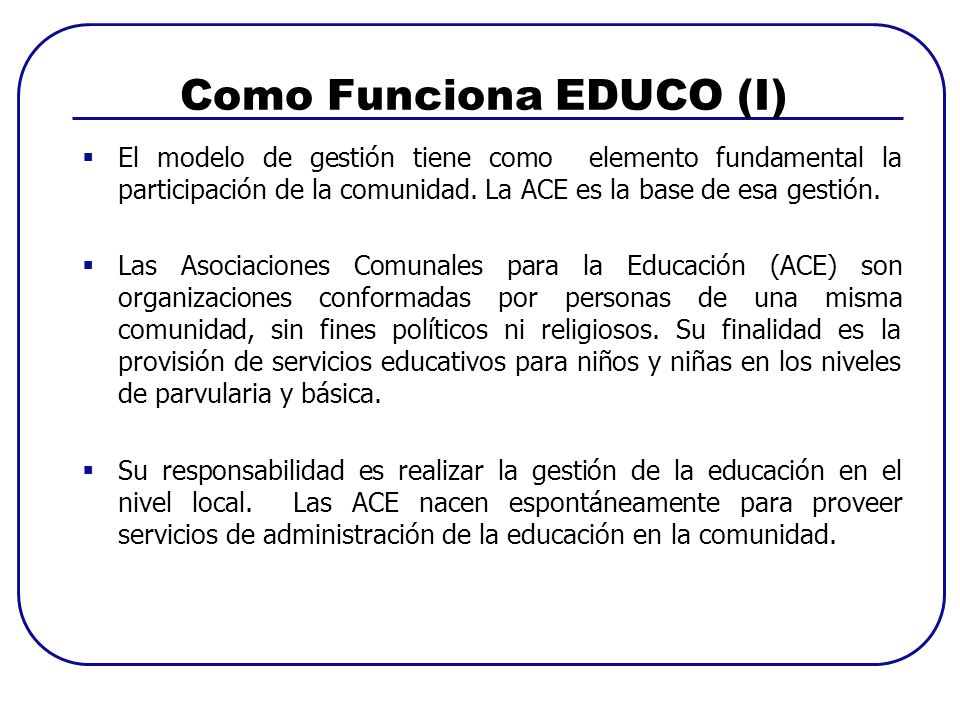 Como Funciona EDUCO (I)

▪ El modelo de gestión tiene como elemento fundamental la participación de la comunidad. La ACE es la base de esa gestión.

▪ Las Asociaciones Comunales para la Educación (ACE) son organizaciones conformadas por personas de una misma comunidad, sin fines políticos ni religiosos. Su finalidad es la provisión de servicios educativos para niños y niñas en los niveles de parvularia y básica.

▪ Su responsabilidad es realizar la gestión de la educación en el nivel local. Las ACE nacen espontáneamente para proveer servicios de administración de la educación en la comunidad.